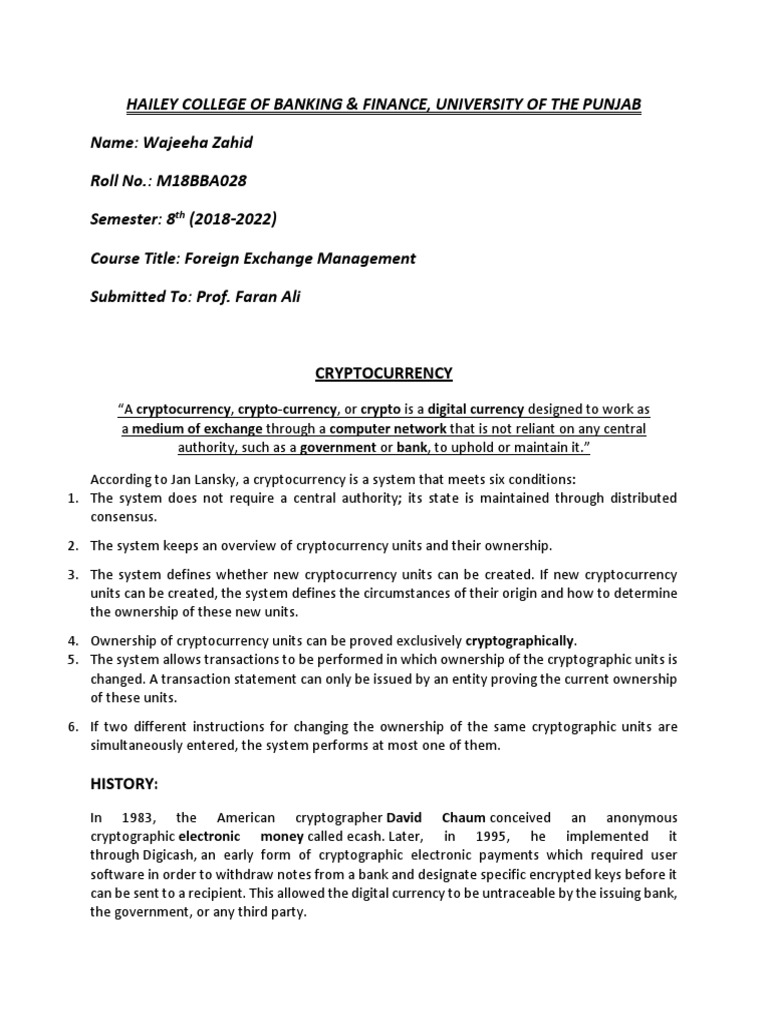 HAILEY COLLEGE OF BANKING & FINANCE, UNIVERSITY OF THE PUNJAB

Name: Wajeeha Zahid

Roll No.: M18BBA028

Semester: $8^{th}$ (2018-2022)

Course Title: Foreign Exchange Management

Submitted To: Prof. Faran Ali

CRYPTOCURRENCY

"A cryptocurrency, crypto-currency, or crypto is a digital currency designed to work as a medium of exchange through a computer network that is not reliant on any central authority, such as a government or bank, to uphold or maintain it."

According to Jan Lansky, a cryptocurrency is a system that meets six conditions:
1. The system does not require a central authority; its state is maintained through distributed consensus.
2. The system keeps an overview of cryptocurrency units and their ownership.
3. The system defines whether new cryptocurrency units can be created. If new cryptocurrency units can be created, the system defines the circumstances of their origin and how to determine the ownership of these new units.
4. Ownership of cryptocurrency units can be proved exclusively cryptographically.
5. The system allows transactions to be performed in which ownership of the cryptographic units is changed. A transaction statement can only be issued by an entity proving the current ownership of these units.
6. If two different instructions for changing the ownership of the same cryptographic units are simultaneously entered, the system performs at most one of them.

HISTORY:

In 1983, the American cryptographer David Chaum conceived an anonymous cryptographic electronic money called ecash. Later, in 1995, he implemented it through Digicash, an early form of cryptographic electronic payments which required user software in order to withdraw notes from a bank and designate specific encrypted keys before it can be sent to a recipient. This allowed the digital currency to be untraceable by the issuing bank, the government, or any third party.